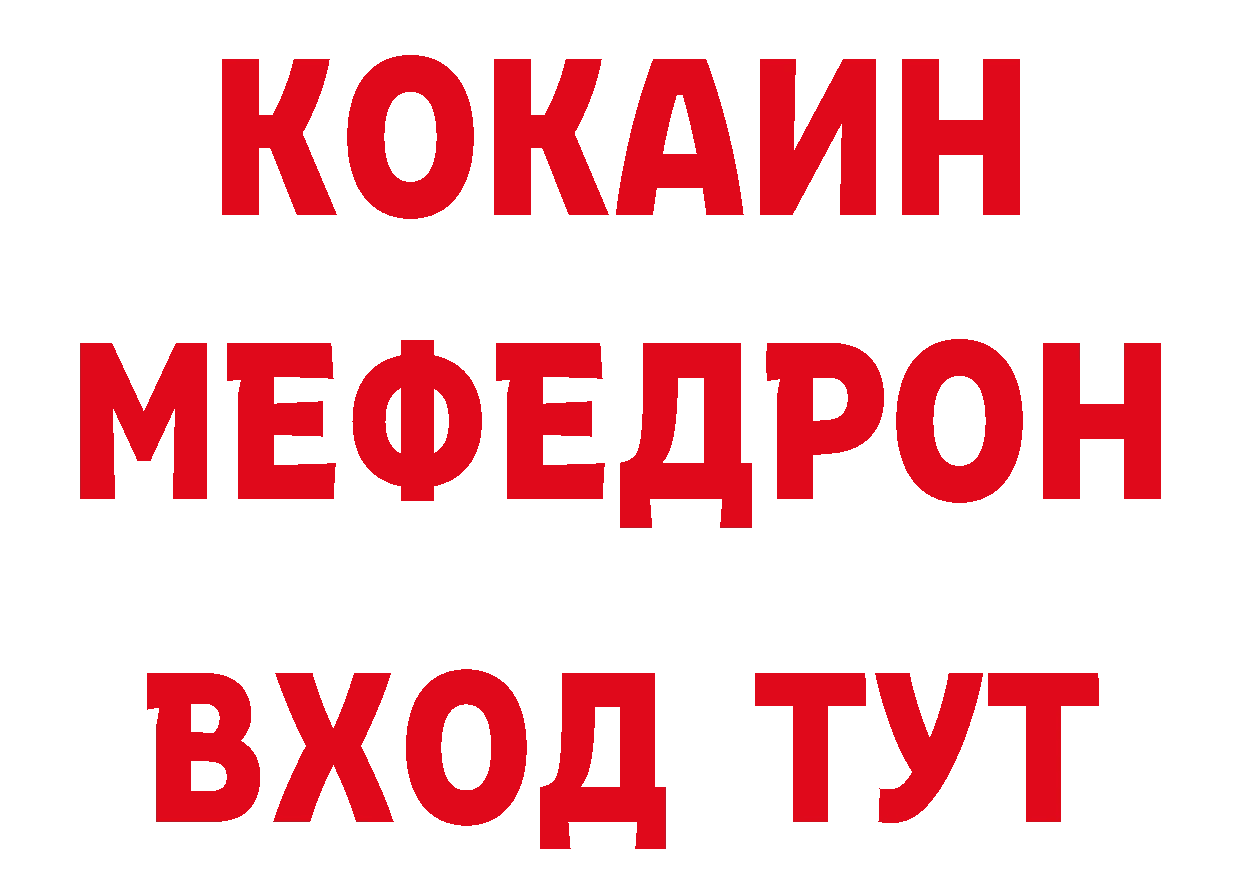 КОКАИН МЕФЕДРОН

ВХОД ТУТ